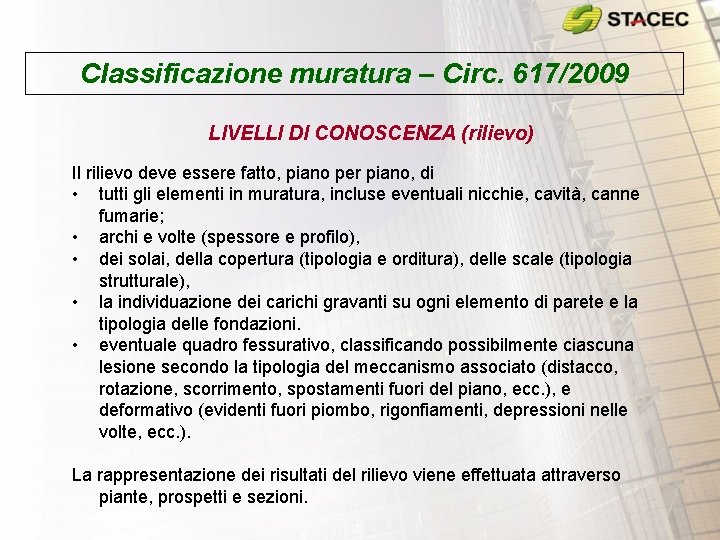 STACEC

Classificazione muratura – Circ. 617/2009

LIVELLI DI CONOSCENZA (rilievo)

Il rilievo deve essere fatto, piano per piano, di
• tutti gli elementi in muratura, incluse eventuali nicchie, cavità, canne fumarie;
• archi e volte (spessore e profilo),
• dei solai, della copertura (tipologia e orditura), delle scale (tipologia strutturale),
• la individuazione dei carichi gravanti su ogni elemento di parete e la tipologia delle fondazioni.
• eventuale quadro fessurativo, classificando possibilmente ciascuna lesione secondo la tipologia del meccanismo associato (distacco, rotazione, scorrimento, spostamenti fuori del piano, ecc.), e deformativo (evidenti fuori piombo, rigonfiamenti, depressioni nelle volte, ecc.).

La rappresentazione dei risultati del rilievo viene effettuata attraverso piante, prospetti e sezioni.